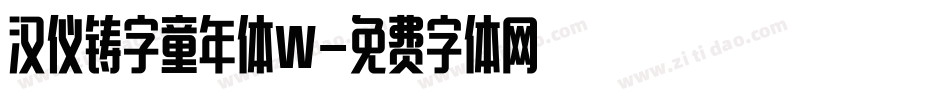 汉仪铸字童年体W-免费字体网

www.zitidao.com